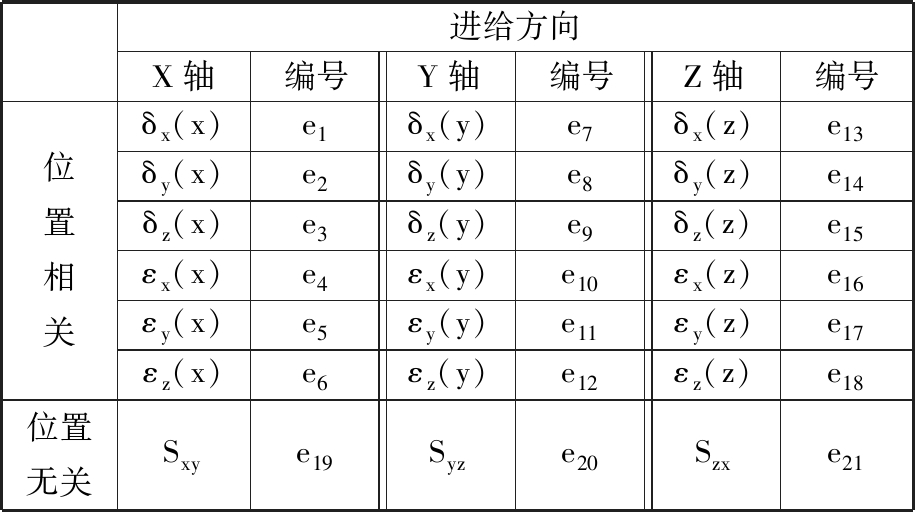 | | 进给方向 | | | | | |
|---|---|---|---|---|---|---|
| | X 轴 | 编号 | Y 轴 | 编号 | Z 轴 | 编号 |
| 位置相关 | $\delta_x(x)$ | $e_1$ | $\delta_x(y)$ | $e_7$ | $\delta_x(z)$ | $e_{13}$ |
| | $\delta_y(x)$ | $e_2$ | $\delta_y(y)$ | $e_8$ | $\delta_y(z)$ | $e_{14}$ |
| | $\delta_z(x)$ | $e_3$ | $\delta_z(y)$ | $e_9$ | $\delta_z(z)$ | $e_{15}$ |
| | $\varepsilon_x(x)$ | $e_4$ | $\varepsilon_x(y)$ | $e_{10}$ | $\varepsilon_x(z)$ | $e_{16}$ |
| | $\varepsilon_y(x)$ | $e_5$ | $\varepsilon_y(y)$ | $e_{11}$ | $\varepsilon_y(z)$ | $e_{17}$ |
| | $\varepsilon_z(x)$ | $e_6$ | $\varepsilon_z(y)$ | $e_{12}$ | $\varepsilon_z(z)$ | $e_{18}$ |
| 位置无关 | $S_{xy}$ | $e_{19}$ | $S_{yz}$ | $e_{20}$ | $S_{zx}$ | $e_{21}$ |